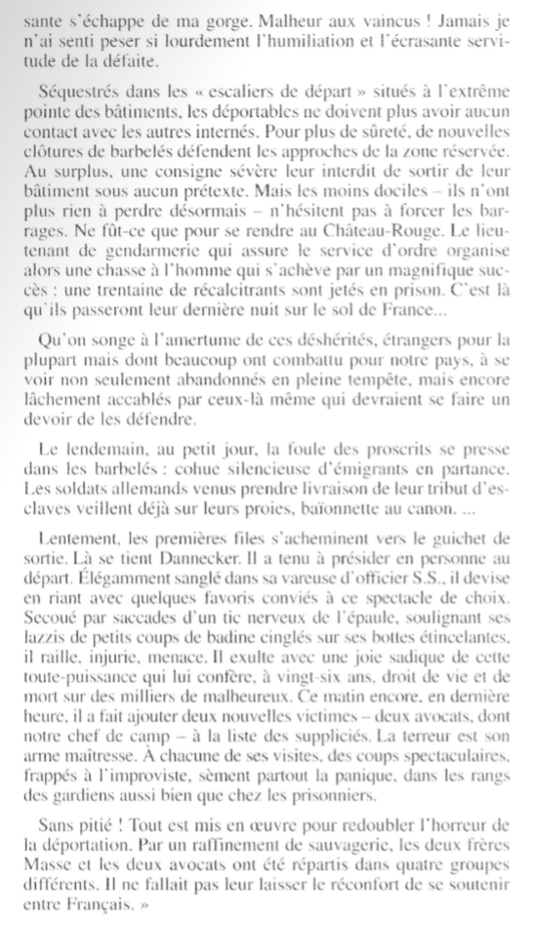 sante s'échappe de ma gorge. Malheur aux vaincus ! Jamais je n'ai senti peser si lourdement l'humiliation et l'écrasante servitude de la défaite.

Séquestrés dans les « escaliers de départ » situés à l'extrême pointe des bâtiments, les déportables ne doivent plus avoir aucun contact avec les autres internés. Pour plus de sûreté, de nouvelles clôtures de barbelés défendent les approches de la zone réservée. Au surplus, une consigne sévère leur interdit de sortir de leur bâtiment sous aucun prétexte. Mais les moins dociles – ils n'ont plus rien à perdre désormais – n'hésitent pas à forcer les barrages. Ne fût-ce que pour se rendre au Château-Rouge. Le lieutenant de gendarmerie qui assure le service d'ordre organise alors une chasse à l'homme qui s'achève par un magnifique succès : une trentaine de récalcitrants sont jetés en prison. C'est là qu'ils passeront leur dernière nuit sur le sol de France...

Qu'on songe à l'amertume de ces déshérités, étrangers pour la plupart mais dont beaucoup ont combattu pour notre pays, à se voir non seulement abandonnés en pleine tempête, mais encore lâchement accablés par ceux-là même qui devraient se faire un devoir de les défendre.

Le lendemain, au petit jour, la foule des proscrits se presse dans les barbelés : cohue silencieuse d'émigrants en partance. Les soldats allemands venus prendre livraison de leur tribut d'esclaves veillent déjà sur leurs proies, baïonnette au canon. ...

Lentement, les premières files s'acheminent vers le guichet de sortie. Là se tient Dannecker. Il a tenu à présider en personne au départ. Élégamment sanglé dans sa vareuse d'officier S.S., il devise en riant avec quelques favoris conviés à ce spectacle de choix. Secoué par saccades d'un tic nerveux de l'épaule, soulignant ses lazzis de petits coups de badine cinglés sur ses bottes étincelantes, il raille, injurie, menace. Il exulte avec une joie sadique de cette toute-puissance qui lui confère, à vingt-six ans, droit de vie et de mort sur des milliers de malheureux. Ce matin encore, en dernière heure, il a fait ajouter deux nouvelles victimes – deux avocats, dont notre chef de camp – à la liste des suppliciés. La terreur est son arme maîtresse. À chacune de ses visites, des coups spectaculaires, frappés à l'improviste, sèment partout la panique, dans les rangs des gardiens aussi bien que chez les prisonniers.

Sans pitié ! Tout est mis en œuvre pour redoubler l'horreur de la déportation. Par un raffinement de sauvagerie, les deux frères Masse et les deux avocats ont été répartis dans quatre groupes différents. Il ne fallait pas leur laisser le réconfort de se soutenir entre Français. »